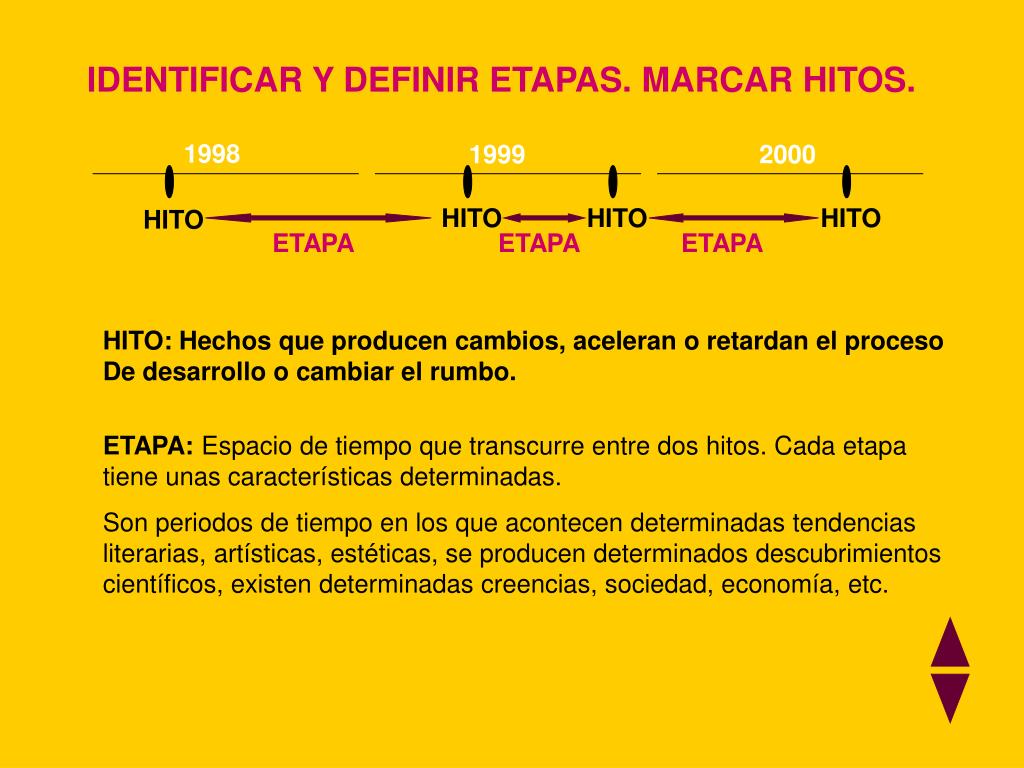 IDENTIFICAR Y DEFINIR ETAPAS. MARCAR HITOS.

1998 1999 2000

HITO HITO HITO HITO

ETAPA ETAPA ETAPA

HITO: Hechos que producen cambios, aceleran o retardan el proceso De desarrollo o cambiar el rumbo.

ETAPA: Espacio de tiempo que transcurre entre dos hitos. Cada etapa tiene unas características determinadas.

Son periodos de tiempo en los que acontecen determinadas tendencias literarias, artísticas, estéticas, se producen determinados descubrimientos científicos, existen determinadas creencias, sociedad, economía, etc.